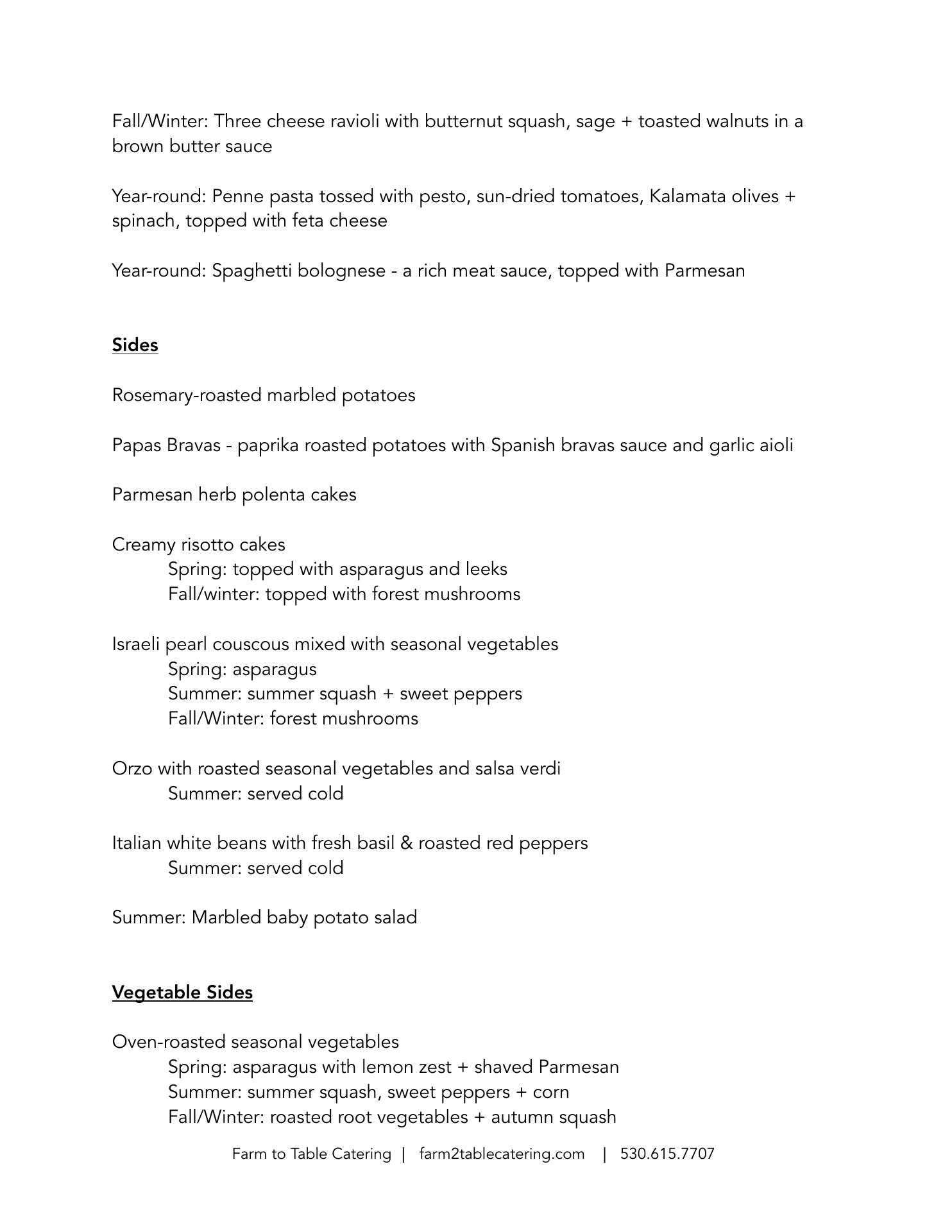 Fall/Winter: Three cheese ravioli with butternut squash, sage + toasted walnuts in a brown butter sauce

Year-round: Penne pasta tossed with pesto, sun-dried tomatoes, Kalamata olives + spinach, topped with feta cheese

Year-round: Spaghetti bolognese - a rich meat sauce, topped with Parmesan

Sides

Rosemary-roasted marbled potatoes

Papas Bravas - paprika roasted potatoes with Spanish bravas sauce and garlic aioli

Parmesan herb polenta cakes

Creamy risotto cakes
Spring: topped with asparagus and leeks
Fall/winter: topped with forest mushrooms

Israeli pearl couscous mixed with seasonal vegetables
Spring: asparagus
Summer: summer squash + sweet peppers
Fall/Winter: forest mushrooms

Orzo with roasted seasonal vegetables and salsa verdi
Summer: served cold

Italian white beans with fresh basil & roasted red peppers
Summer: served cold

Summer: Marbled baby potato salad

Vegetable Sides

Oven-roasted seasonal vegetables
Spring: asparagus with lemon zest + shaved Parmesan
Summer: summer squash, sweet peppers + corn
Fall/Winter: roasted root vegetables + autumn squash

Farm to Table Catering | farm2tablecatering.com | 530.615.7707